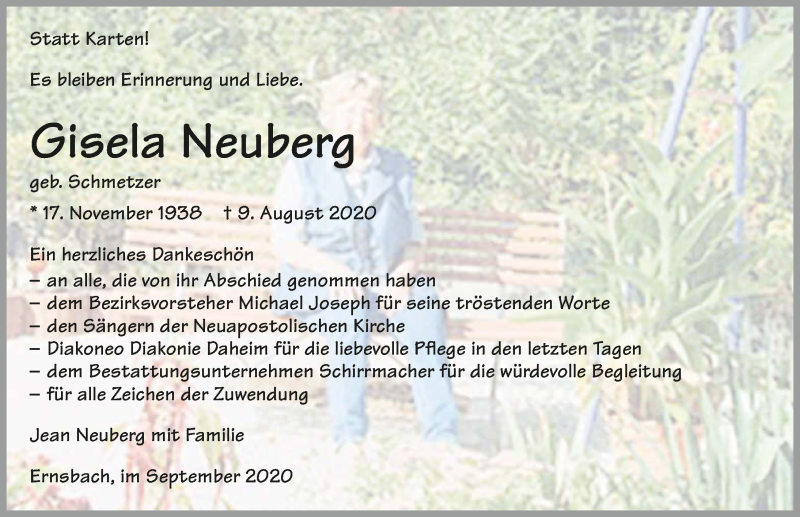 Statt Karten!

Es bleiben Erinnerung und Liebe.

Gisela Neuberg

geb. Schmetzer

* 17. November 1938 † 9. August 2020

Ein herzliches Dankeschön
– an alle, die von ihr Abschied genommen haben
– dem Bezirksvorsteher Michael Joseph für seine tröstenden Worte
– den Sängern der Neuapostolischen Kirche
– Diakoneo Diakonie Daheim für die liebevolle Pflege in den letzten Tagen
– dem Bestattungsunternehmen Schirrmacher für die würdevolle Begleitung
– für alle Zeichen der Zuwendung

Jean Neuberg mit Familie

Ernsbach, im September 2020